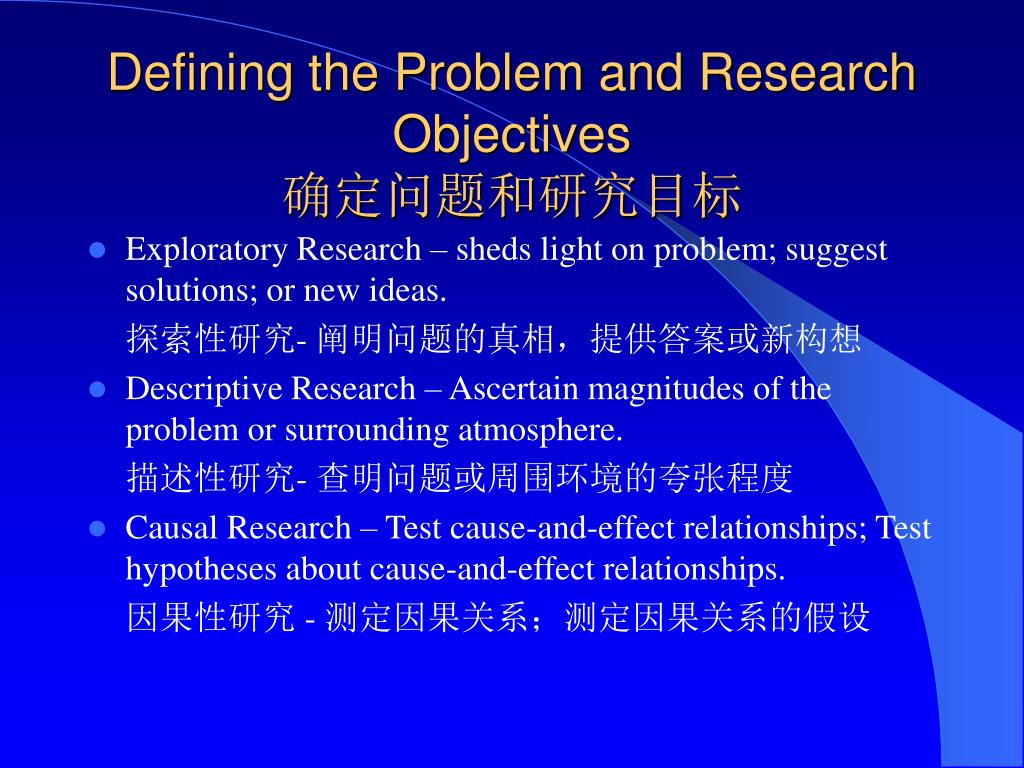 Defining the Problem and Research Objectives
确定问题和研究目标

- Exploratory Research – sheds light on problem; suggest solutions; or new ideas.
探索性研究- 阐明问题的真相，提供答案或新构想
- Descriptive Research – Ascertain magnitudes of the problem or surrounding atmosphere.
描述性研究- 查明问题或周围环境的夸张程度
- Causal Research – Test cause-and-effect relationships; Test hypotheses about cause-and-effect relationships.
因果性研究 - 测定因果关系；测定因果关系的假设